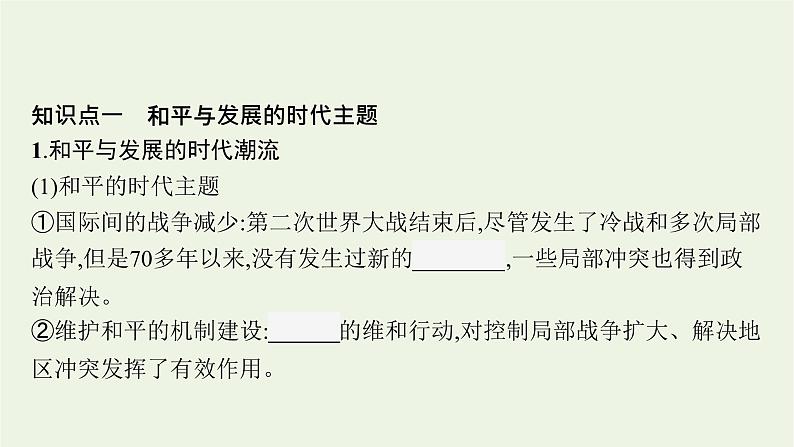 知识点一　和平与发展的时代主题

1.和平与发展的时代潮流

(1)和平的时代主题

①国际间的战争减少:第二次世界大战结束后,尽管发生了冷战和多次局部战争,但是70多年以来,没有发生过新的________,一些局部冲突也得到政治解决。

②维护和平的机制建设:______的维和行动,对控制局部战争扩大、解决地区冲突发挥了有效作用。